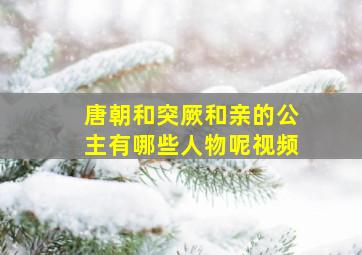 唐朝和突厥和亲的公主有哪些人物呢视频